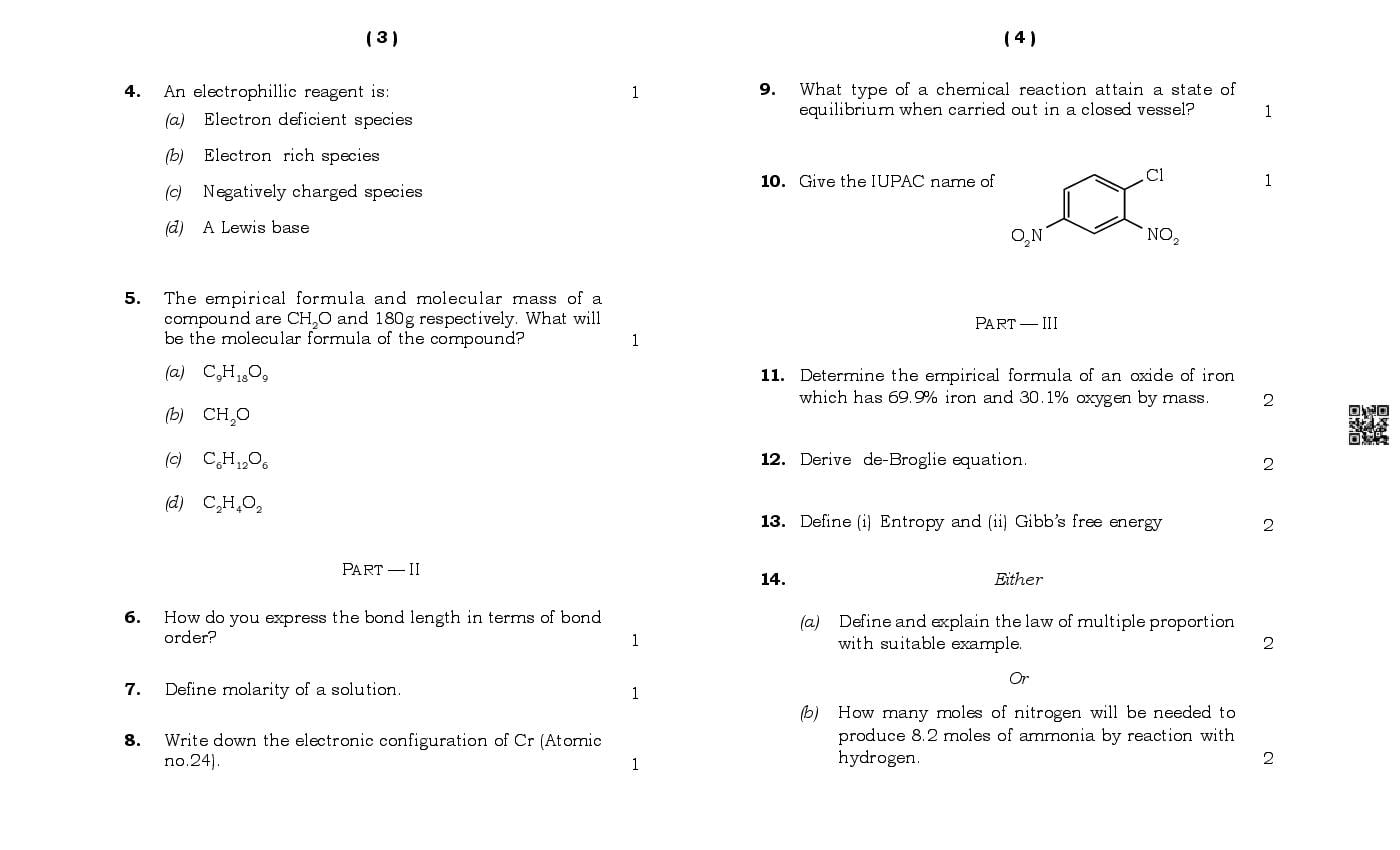 ( 3 )

4. An electrophillic reagent is: 1

(a) Electron deficient species

(b) Electron rich species

(c) Negatively charged species

(d) A Lewis base

5. The empirical formula and molecular mass of a compound are $CH_2O$ and 180g respectively. What will be the molecular formula of the compound? 1

(a) $C_9H_{18}O_9$

(b) $CH_2O$

(c) $C_6H_{12}O_6$

(d) $C_2H_4O_2$

PART — II

6. How do you express the bond length in terms of bond order? 1

7. Define molarity of a solution. 1

8. Write down the electronic configuration of Cr (Atomic no.24). 1

( 4 )

9. What type of a chemical reaction attain a state of equilibrium when carried out in a closed vessel? 1

10. Give the IUPAC name of 1

Cl

$O_2N$

$NO_2$

PART — III

11. Determine the empirical formula of an oxide of iron which has 69.9% iron and 30.1% oxygen by mass. 2

12. Derive de-Broglie equation. 2

13. Define (i) Entropy and (ii) Gibb's free energy 2

14. Either

(a) Define and explain the law of multiple proportion with suitable example. 2

Or

(b) How many moles of nitrogen will be needed to produce 8.2 moles of ammonia by reaction with hydrogen. 2